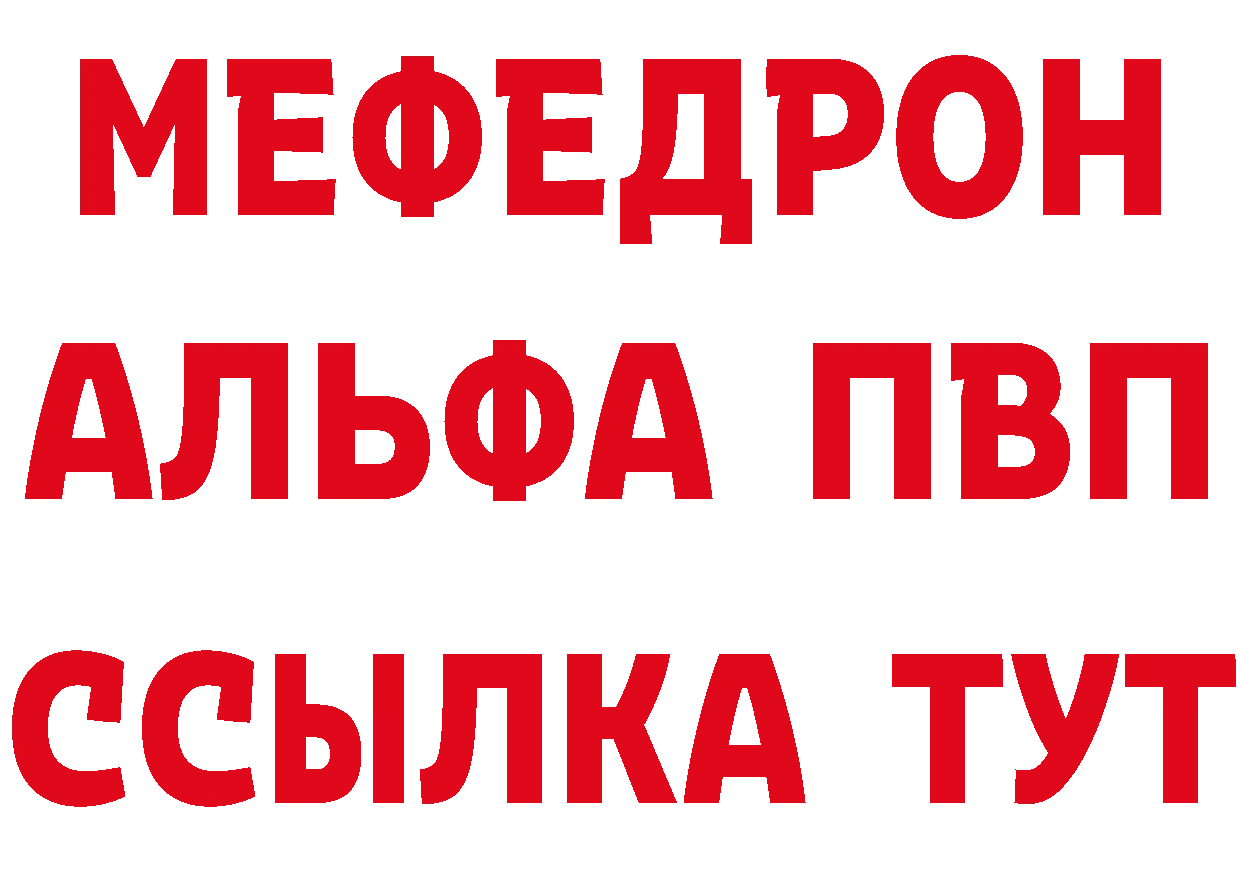 МЕФЕДРОН
АЛЬФА ПВП
ССЫЛКА ТУТ